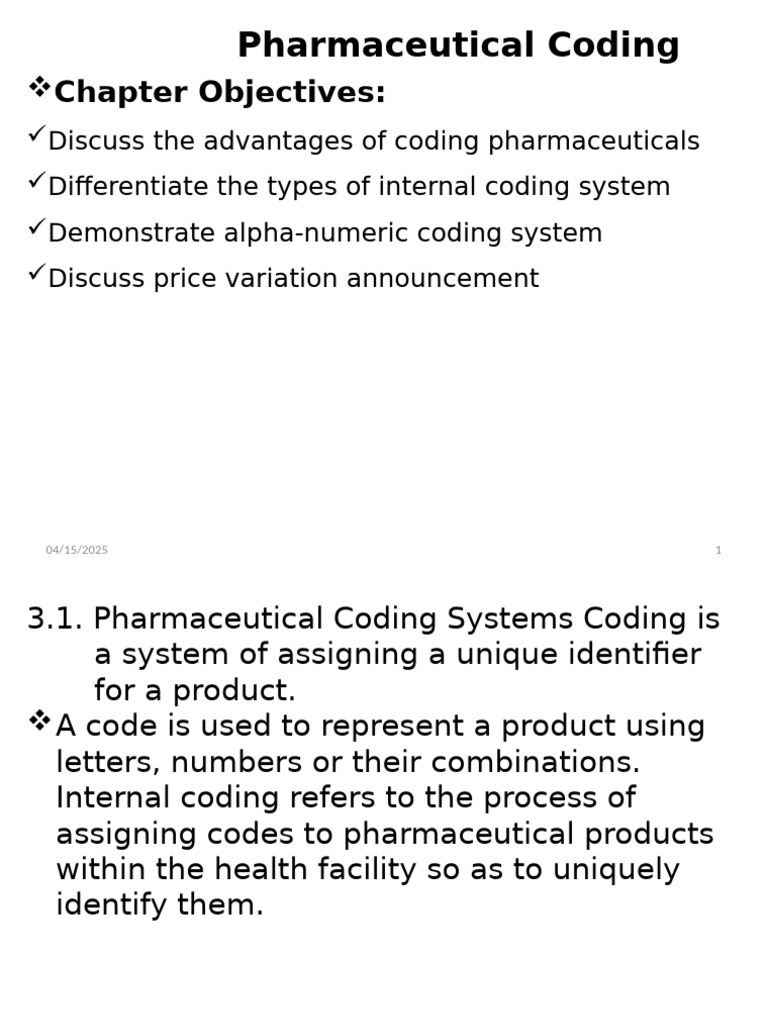 Pharmaceutical Coding

❖Chapter Objectives:

✓Discuss the advantages of coding pharmaceuticals

✓Differentiate the types of internal coding system

✓Demonstrate alpha-numeric coding system

✓Discuss price variation announcement

04/15/2025

1

3.1. Pharmaceutical Coding Systems Coding is a system of assigning a unique identifier for a product.

❖A code is used to represent a product using letters, numbers or their combinations. Internal coding refers to the process of assigning codes to pharmaceutical products within the health facility so as to uniquely identify them.